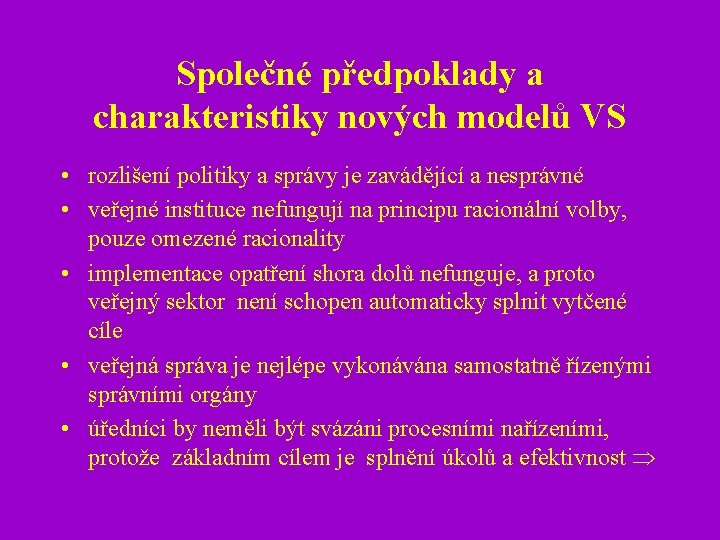 Společné předpoklady a charakteristiky nových modelů VS

• rozlišení politiky a správy je zavádějící a nesprávné
• veřejné instituce nefungují na principu racionální volby, pouze omezené racionality
• implementace opatření shora dolů nefunguje, a proto veřejný sektor není schopen automaticky splnit vytčené cíle
• veřejná správa je nejlépe vykonávána samostatně řízenými správními orgány
• úředníci by neměli být svázáni procesními nařízeními, protože základním cílem je splnění úkolů a efektivnost $\Rightarrow$